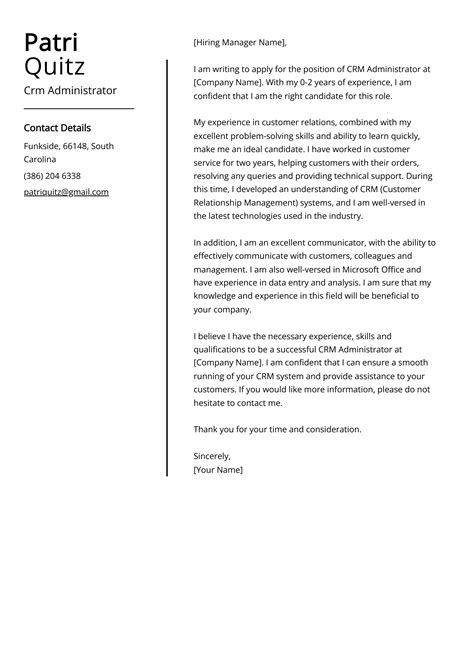 Patri
Quitz
Crm Administrator

Contact Details

Funkside, 66148, South Carolina

(386) 204 6338

patriquitz@gmail.com

[Hiring Manager Name],

I am writing to apply for the position of CRM Administrator at [Company Name]. With my 0-2 years of experience, I am confident that I am the right candidate for this role.

My experience in customer relations, combined with my excellent problem-solving skills and ability to learn quickly, make me an ideal candidate. I have worked in customer service for two years, helping customers with their orders, resolving any queries and providing technical support. During this time, I developed an understanding of CRM (Customer Relationship Management) systems, and I am well-versed in the latest technologies used in the industry.

In addition, I am an excellent communicator, with the ability to effectively communicate with customers, colleagues and management. I am also well-versed in Microsoft Office and have experience in data entry and analysis. I am sure that my knowledge and experience in this field will be beneficial to your company.

I believe I have the necessary experience, skills and qualifications to be a successful CRM Administrator at [Company Name]. I am confident that I can ensure a smooth running of your CRM system and provide assistance to your customers. If you would like more information, please do not hesitate to contact me.

Thank you for your time and consideration.

Sincerely,
[Your Name]